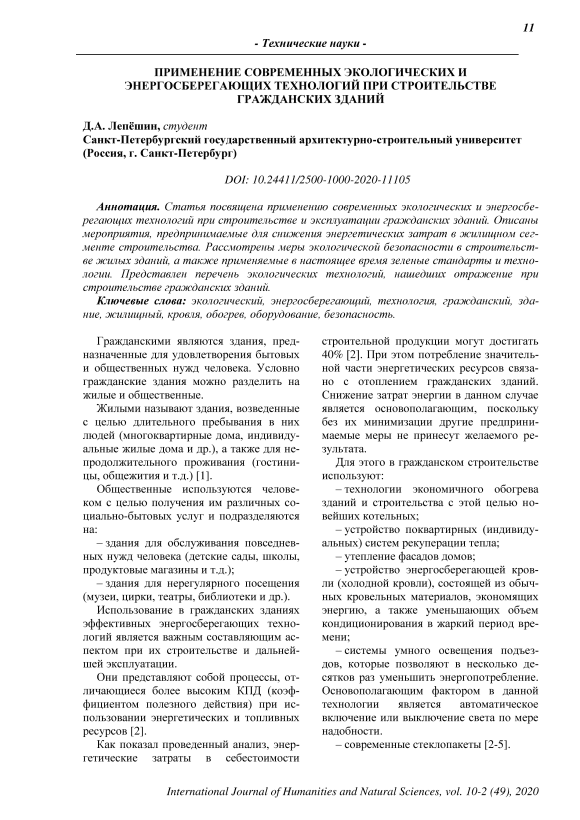 11

- Технические науки -

ПРИМЕНЕНИЕ СОВРЕМЕННЫХ ЭКОЛОГИЧЕСКИХ И ЭНЕРГОСБЕРЕГАЮЩИХ ТЕХНОЛОГИЙ ПРИ СТРОИТЕЛЬСТВЕ ГРАЖДАНСКИХ ЗДАНИЙ

Д.А. Лепёшин, студент
Санкт-Петербургский государственный архитектурно-строительный университет (Россия, г. Санкт-Петербург)

DOI: 10.24411/2500-1000-2020-11105

Аннотация. Статья посвящена применению современных экологических и энергосберегающих технологий при строительстве и эксплуатации гражданских зданий. Описаны мероприятия, предпринимаемые для снижения энергетических затрат в жилищном сегменте строительства. Рассмотрены меры экологической безопасности в строительстве жилых зданий, а также применяемые в настоящее время зеленые стандарты и технологии. Представлен перечень экологических технологий, нашедших отражение при строительстве гражданских зданий.

Ключевые слова: экологический, энергосберегающий, технология, гражданский, здание, жилищный, кровля, обогрев, оборудование, безопасность.

Гражданскими являются здания, предназначенные для удовлетворения бытовых и общественных нужд человека. Условно гражданские здания можно разделить на жилые и общественные.

Жилыми называют здания, возведенные с целью длительного пребывания в них людей (многоквартирные дома, индивидуальные жилые дома и др.), а также для непродолжительного проживания (гостиницы, общежития и т.д.) [1].

Общественные используются человеком с целью получения им различных социально-бытовых услуг и подразделяются на:

– здания для обслуживания повседневных нужд человека (детские сады, школы, продуктовые магазины и т.д.);

– здания для нерегулярного посещения (музеи, цирки, театры, библиотеки и др.).

Использование в гражданских зданиях эффективных энергосберегающих технологий является важным составляющим аспектом при их строительстве и дальнейшей эксплуатации.

Они представляют собой процессы, отличающиеся более высоким КПД (коэффициентом полезного действия) при использовании энергетических и топливных ресурсов [2].

Как показал проведенный анализ, энергетические затраты в себестоимости строительной продукции могут достигать 40% [2]. При этом потребление значительной части энергетических ресурсов связано с отоплением гражданских зданий. Снижение затрат энергии в данном случае является основополагающим, поскольку без их минимизации другие предпринимаемые меры не принесут желаемого результата.

Для этого в гражданском строительстве используют:

– технологии экономичного обогрева зданий и строительства с этой целью новейших котельных;

– устройство поквартирных (индивидуальных) систем рекуперации тепла;

– утепление фасадов домов;

– устройство энергосберегающей кровли (холодной кровли), состоящей из обычных кровельных материалов, экономящих энергию, а также уменьшающих объем кондиционирования в жаркий период времени;

– системы умного освещения подъездов, которые позволяют в несколько десятков раз уменьшить энергопотребление. Основополагающим фактором в данной технологии является автоматическое включение или выключение света по мере надобности.

– современные стеклопакеты [2-5].

International Journal of Humanities and Natural Sciences, vol. 10-2 (49), 2020